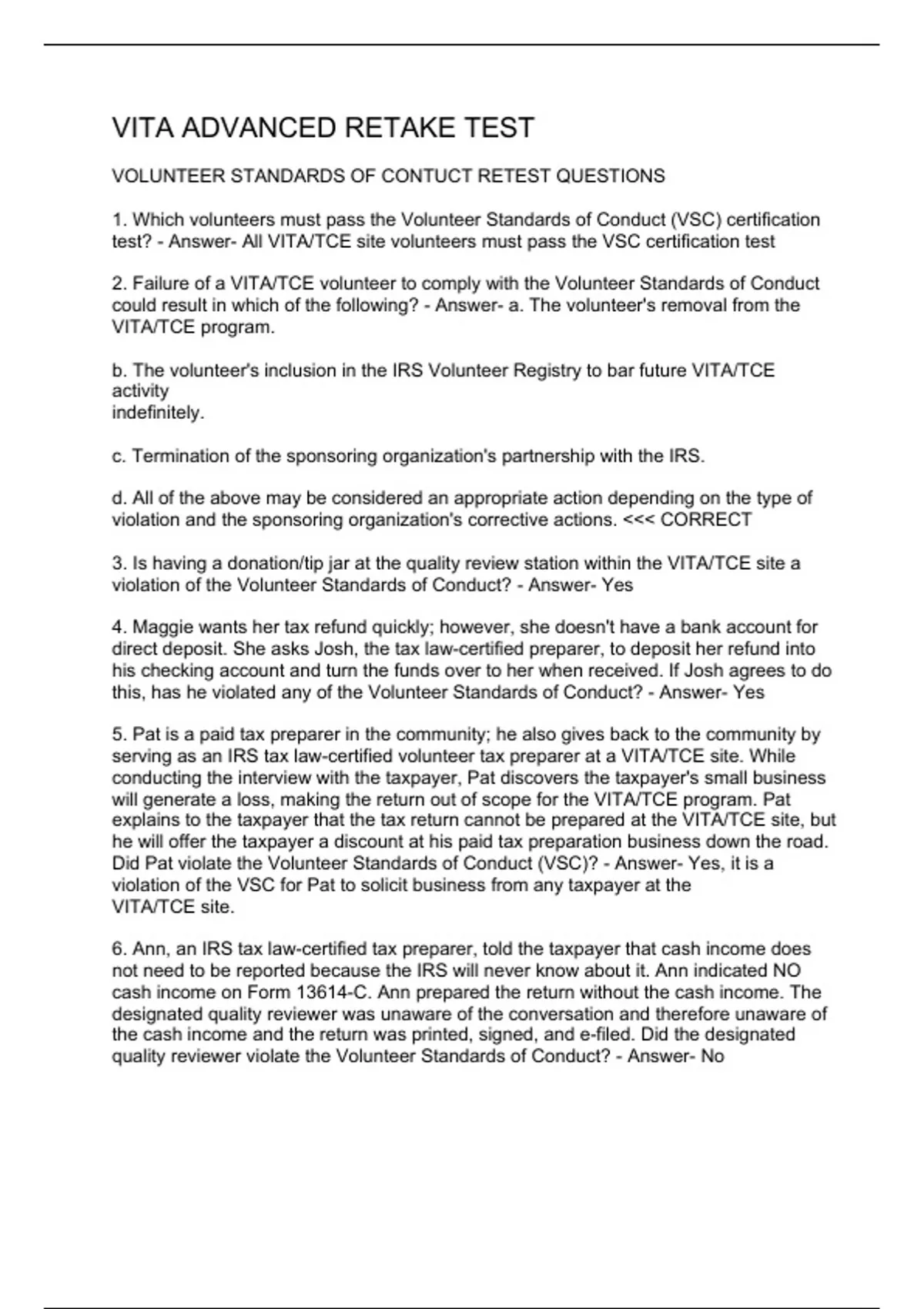 VITA ADVANCED RETAKE TEST

VOLUNTEER STANDARDS OF CONTUCT RETEST QUESTIONS

1. Which volunteers must pass the Volunteer Standards of Conduct (VSC) certification test? - Answer- All VITA/TCE site volunteers must pass the VSC certification test

2. Failure of a VITA/TCE volunteer to comply with the Volunteer Standards of Conduct could result in which of the following? - Answer- a. The volunteer's removal from the VITA/TCE program.

b. The volunteer's inclusion in the IRS Volunteer Registry to bar future VITA/TCE activity
indefinitely.

c. Termination of the sponsoring organization's partnership with the IRS.

d. All of the above may be considered an appropriate action depending on the type of violation and the sponsoring organization's corrective actions. <<< CORRECT

3. Is having a donation/tip jar at the quality review station within the VITA/TCE site a violation of the Volunteer Standards of Conduct? - Answer- Yes

4. Maggie wants her tax refund quickly; however, she doesn't have a bank account for direct deposit. She asks Josh, the tax law-certified preparer, to deposit her refund into his checking account and turn the funds over to her when received. If Josh agrees to do this, has he violated any of the Volunteer Standards of Conduct? - Answer- Yes

5. Pat is a paid tax preparer in the community; he also gives back to the community by serving as an IRS tax law-certified volunteer tax preparer at a VITA/TCE site. While conducting the interview with the taxpayer, Pat discovers the taxpayer's small business will generate a loss, making the return out of scope for the VITA/TCE program. Pat explains to the taxpayer that the tax return cannot be prepared at the VITA/TCE site, but he will offer the taxpayer a discount at his paid tax preparation business down the road. Did Pat violate the Volunteer Standards of Conduct (VSC)? - Answer- Yes, it is a violation of the VSC for Pat to solicit business from any taxpayer at the VITA/TCE site.

6. Ann, an IRS tax law-certified tax preparer, told the taxpayer that cash income does not need to be reported because the IRS will never know about it. Ann indicated NO cash income on Form 13614-C. Ann prepared the return without the cash income. The designated quality reviewer was unaware of the conversation and therefore unaware of the cash income and the return was printed, signed, and e-filed. Did the designated quality reviewer violate the Volunteer Standards of Conduct? - Answer- No